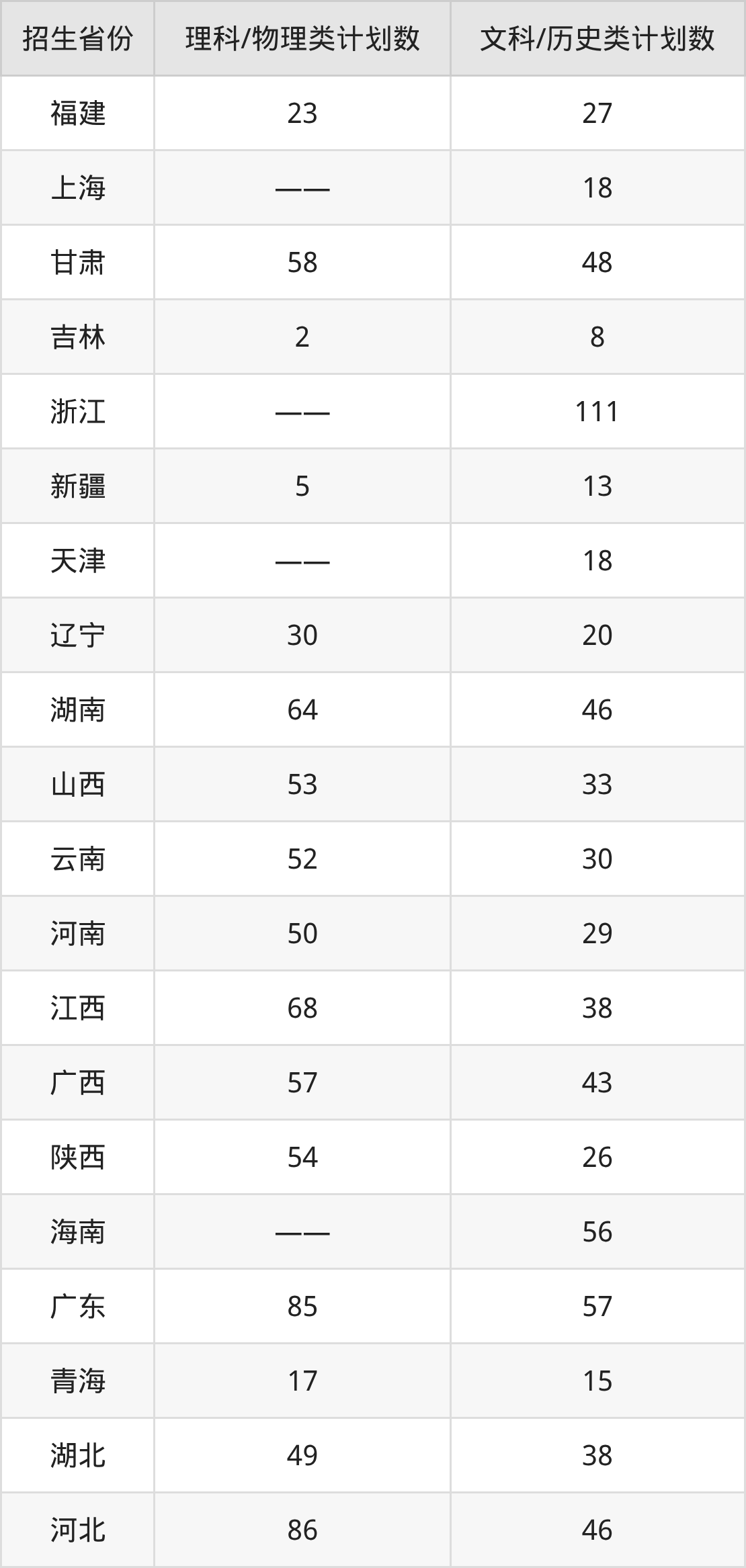 | 招生省份 | 理科/物理类计划数 | 文科/历史类计划数 |
|---|---|---|
| 福建 | 23 | 27 |
| 上海 | —— | 18 |
| 甘肃 | 58 | 48 |
| 吉林 | 2 | 8 |
| 浙江 | —— | 111 |
| 新疆 | 5 | 13 |
| 天津 | —— | 18 |
| 辽宁 | 30 | 20 |
| 湖南 | 64 | 46 |
| 山西 | 53 | 33 |
| 云南 | 52 | 30 |
| 河南 | 50 | 29 |
| 江西 | 68 | 38 |
| 广西 | 57 | 43 |
| 陕西 | 54 | 26 |
| 海南 | —— | 56 |
| 广东 | 85 | 57 |
| 青海 | 17 | 15 |
| 湖北 | 49 | 38 |
| 河北 | 86 | 46 |